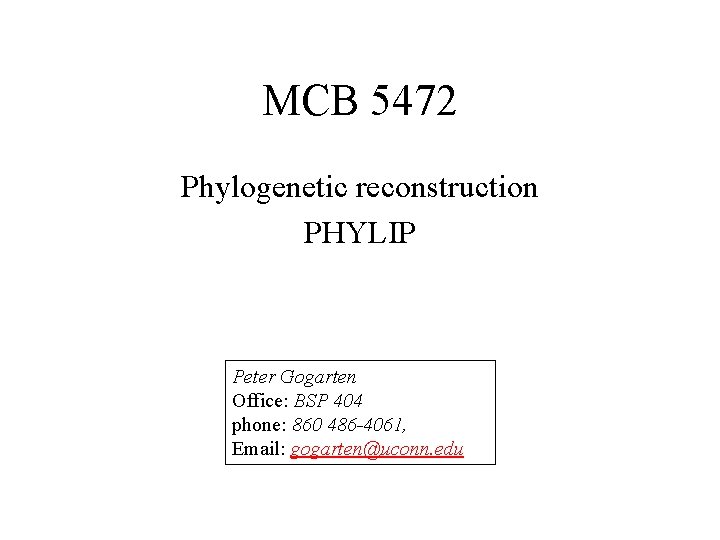 MCB 5472

Phylogenetic reconstruction
PHYLIP

Peter Gogarten
Office: BSP 404
phone: 860 486-4061,
Email: gogarten@uconn.edu